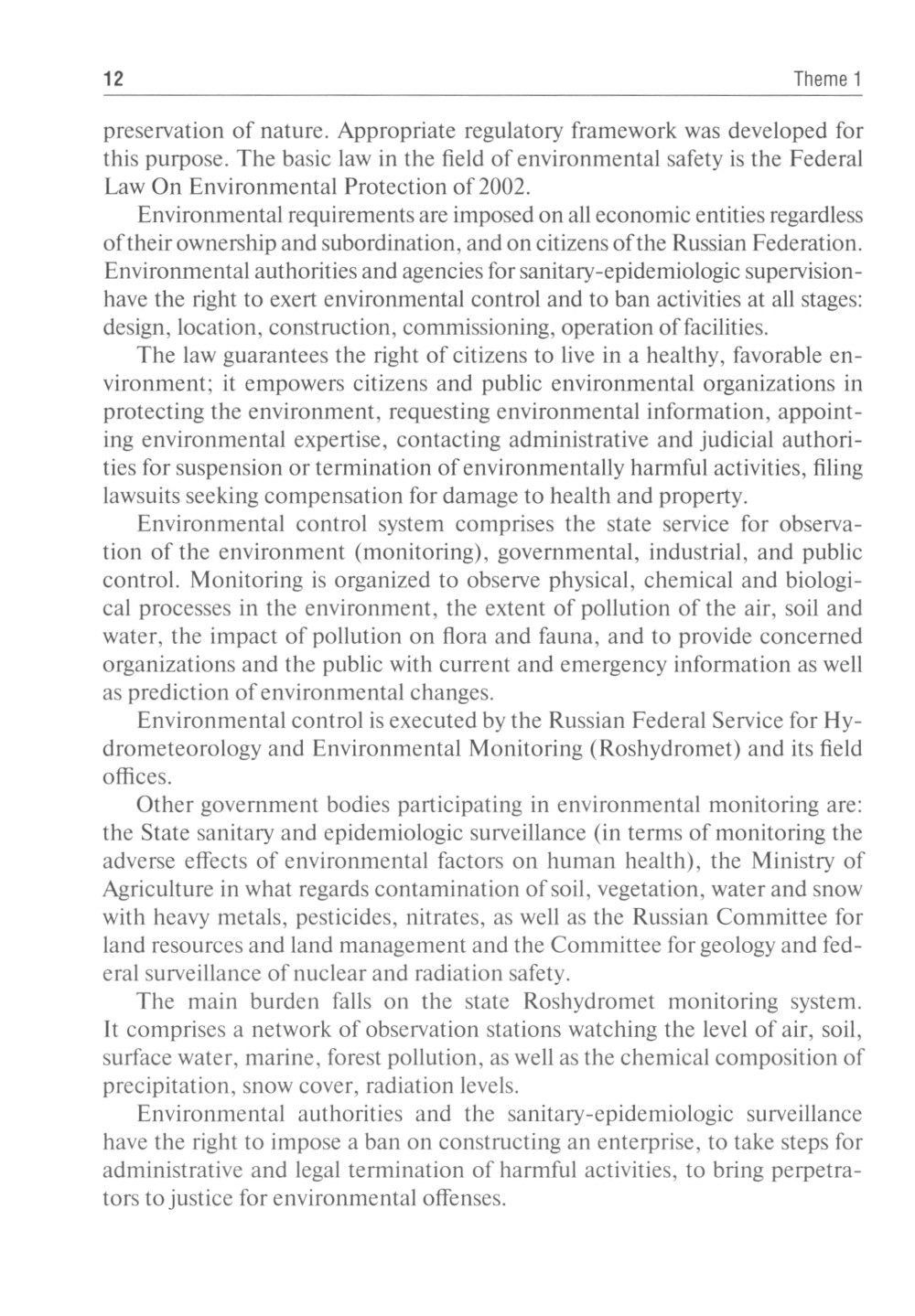 12 Theme 1

preservation of nature. Appropriate regulatory framework was developed for this purpose. The basic law in the field of environmental safety is the Federal Law On Environmental Protection of 2002.

Environmental requirements are imposed on all economic entities regardless of their ownership and subordination, and on citizens of the Russian Federation. Environmental authorities and agencies for sanitary-epidemiologic supervisionhave the right to exert environmental control and to ban activities at all stages: design, location, construction, commissioning, operation of facilities.

The law guarantees the right of citizens to live in a healthy, favorable environment; it empowers citizens and public environmental organizations in protecting the environment, requesting environmental information, appointing environmental expertise, contacting administrative and judicial authorities for suspension or termination of environmentally harmful activities, filing lawsuits seeking compensation for damage to health and property.

Environmental control system comprises the state service for observation of the environment (monitoring), governmental, industrial, and public control. Monitoring is organized to observe physical, chemical and biological processes in the environment, the extent of pollution of the air, soil and water, the impact of pollution on flora and fauna, and to provide concerned organizations and the public with current and emergency information as well as prediction of environmental changes.

Environmental control is executed by the Russian Federal Service for Hydrometeorology and Environmental Monitoring (Roshydromet) and its field offices.

Other government bodies participating in environmental monitoring are: the State sanitary and epidemiologic surveillance (in terms of monitoring the adverse effects of environmental factors on human health), the Ministry of Agriculture in what regards contamination of soil, vegetation, water and snow with heavy metals, pesticides, nitrates, as well as the Russian Committee for land resources and land management and the Committee for geology and federal surveillance of nuclear and radiation safety.

The main burden falls on the state Roshydromet monitoring system. It comprises a network of observation stations watching the level of air, soil, surface water, marine, forest pollution, as well as the chemical composition of precipitation, snow cover, radiation levels.

Environmental authorities and the sanitary-epidemiologic surveillance have the right to impose a ban on constructing an enterprise, to take steps for administrative and legal termination of harmful activities, to bring perpetrators to justice for environmental offenses.